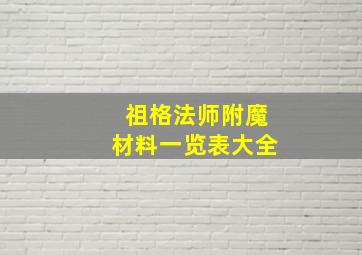 祖格法师附魔
材料一览表大全